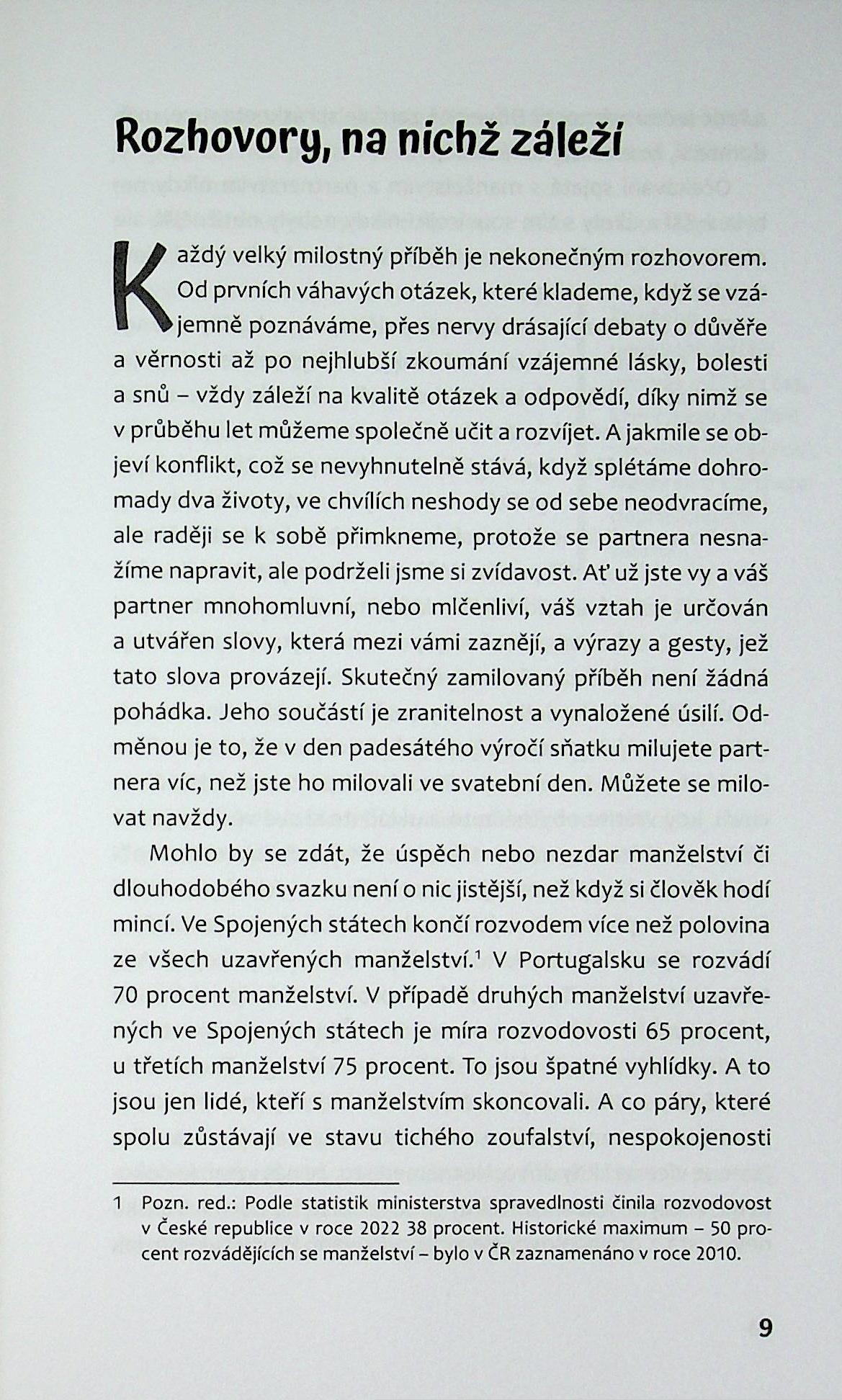 Rozhovory, na nichž záleží

Každý velký milostný příběh je nekonečným rozhovorem. Od prvních váhavých otázek, které klademe, když se vzájemně poznáváme, přes nervy drásající debaty o důvěře a věrnosti až po nejhlubší zkoumání vzájemné lásky, bolesti a snů – vždy záleží na kvalitě otázek a odpovědí, díky nimž se v průběhu let můžeme společně učit a rozvíjet. A jakmile se objeví konflikt, což se nevyhnutelně stává, když splétáme dohromady dva životy, ve chvílích neshody se od sebe neodvracíme, ale raději se k sobě přimkneme, protože se partnera nesnažíme napravit, ale podrželi jsme si zvídavost. Ať už jste vy a váš partner mnohomluvní, nebo mlčenliví, váš vztah je určován a utvářen slovy, která mezi vámi zaznějí, a výrazy a gesty, jež tato slova provázejí. Skutečný zamilovaný příběh není žádná pohádka. Jeho součástí je zranitelnost a vynaložené úsilí. Odměnou je to, že v den padesátého výročí sňatku milujete partnera víc, než jste ho milovali ve svatební den. Můžete se milovat navždy.

Mohlo by se zdát, že úspěch nebo nezdar manželství či dlouhodobého svazku není o nic jistější, než když si člověk hodí mincí. Ve Spojených státech končí rozvodem více než polovina ze všech uzavřených manželství.$^1$ V Portugalsku se rozvádí 70 procent manželství. V případě druhých manželství uzavřených ve Spojených státech je míra rozvodovosti 65 procent, u třetích manželství 75 procent. To jsou špatné vyhlídky. A to jsou jen lidé, kteří s manželstvím skoncovali. A co páry, které spolu zůstávají ve stavu tichého zoufalství, nespokojenosti

1 Pozn. red.: Podle statistik ministerstva spravedlnosti činila rozvodovost v České republice v roce 2022 38 procent. Historické maximum – 50 procent rozvádějících se manželství – bylo v ČR zaznamenáno v roce 2010.

9